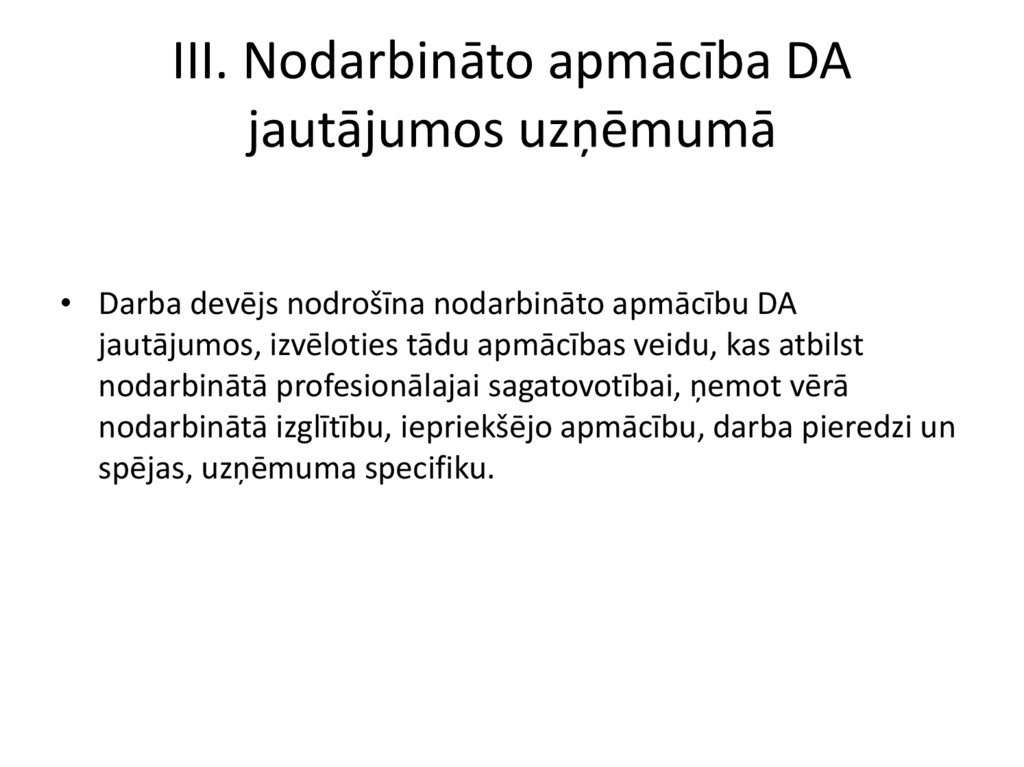 III. Nodarbināto apmācība DA jautājumos uzņēmumā

• Darba devējs nodrošīna nodarbināto apmācību DA jautājumos, izvēloties tādu apmācības veidu, kas atbilst nodarbinātā profesionālajai sagatovotībai, ņemot vērā nodarbinātā izglītību, iepriekšējo apmācību, darba pieredzi un spējas, uzņēmuma specifiku.